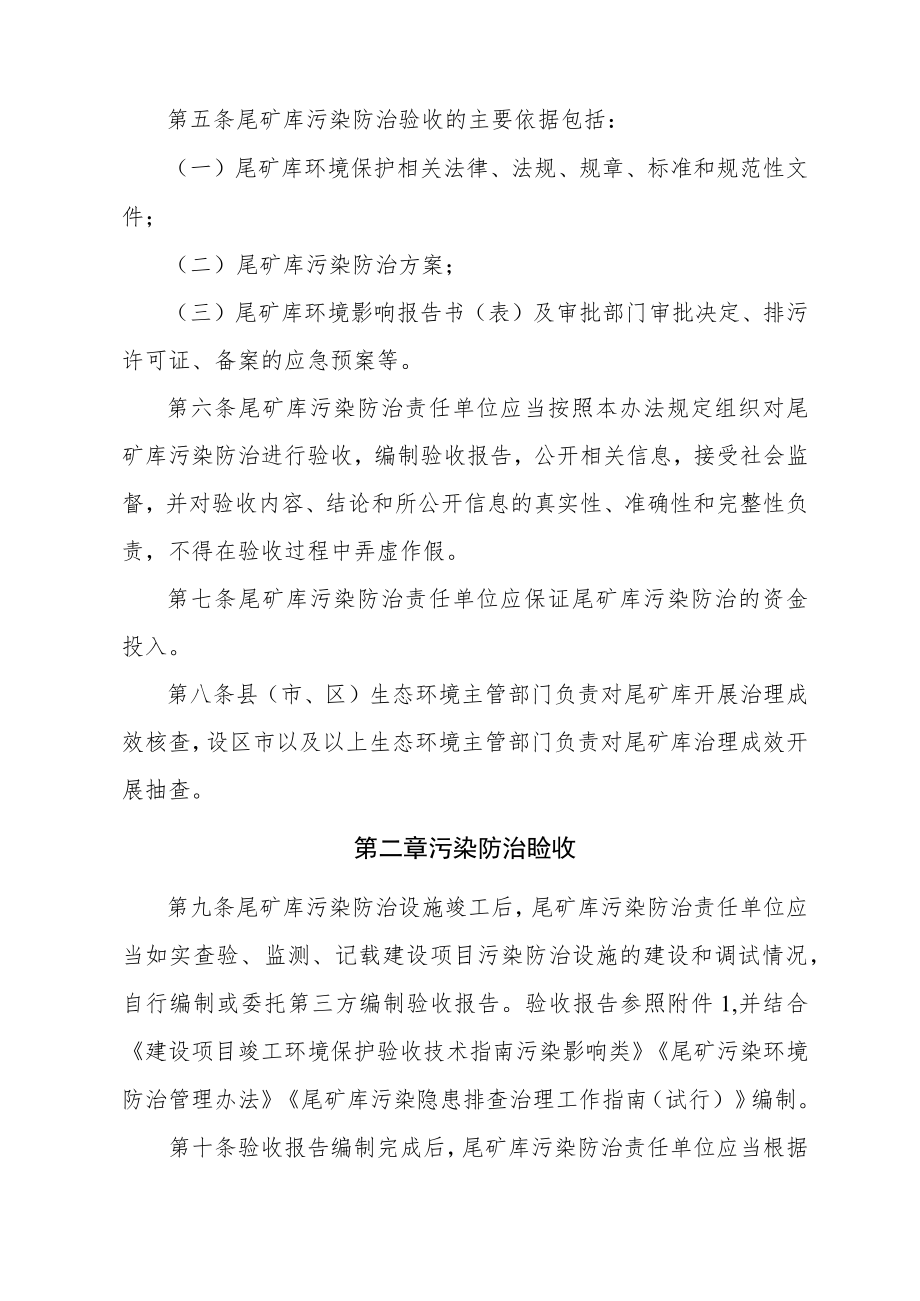 第五条尾矿库污染防治验收的主要依据包括：

（一）尾矿库环境保护相关法律、法规、规章、标准和规范性文件；

（二）尾矿库污染防治方案；

（三）尾矿库环境影响报告书（表）及审批部门审批决定、排污许可证、备案的应急预案等。

第六条尾矿库污染防治责任单位应当按照本办法规定组织对尾矿库污染防治进行验收，编制验收报告，公开相关信息，接受社会监督，并对验收内容、结论和所公开信息的真实性、准确性和完整性负责，不得在验收过程中弄虚作假。

第七条尾矿库污染防治责任单位应保证尾矿库污染防治的资金投入。

第八条县（市、区）生态环境主管部门负责对尾矿库开展治理成效核查，设区市以及以上生态环境主管部门负责对尾矿库治理成效开展抽查。

第二章污染防治验收

第九条尾矿库污染防治设施竣工后，尾矿库污染防治责任单位应当如实查验、监测、记载建设项目污染防治设施的建设和调试情况，自行编制或委托第三方编制验收报告。验收报告参照附件1,并结合《建设项目竣工环境保护验收技术指南污染影响类》《尾矿污染环境防治管理办法》《尾矿库污染隐患排查治理工作指南（试行）》编制。

第十条验收报告编制完成后，尾矿库污染防治责任单位应当根据